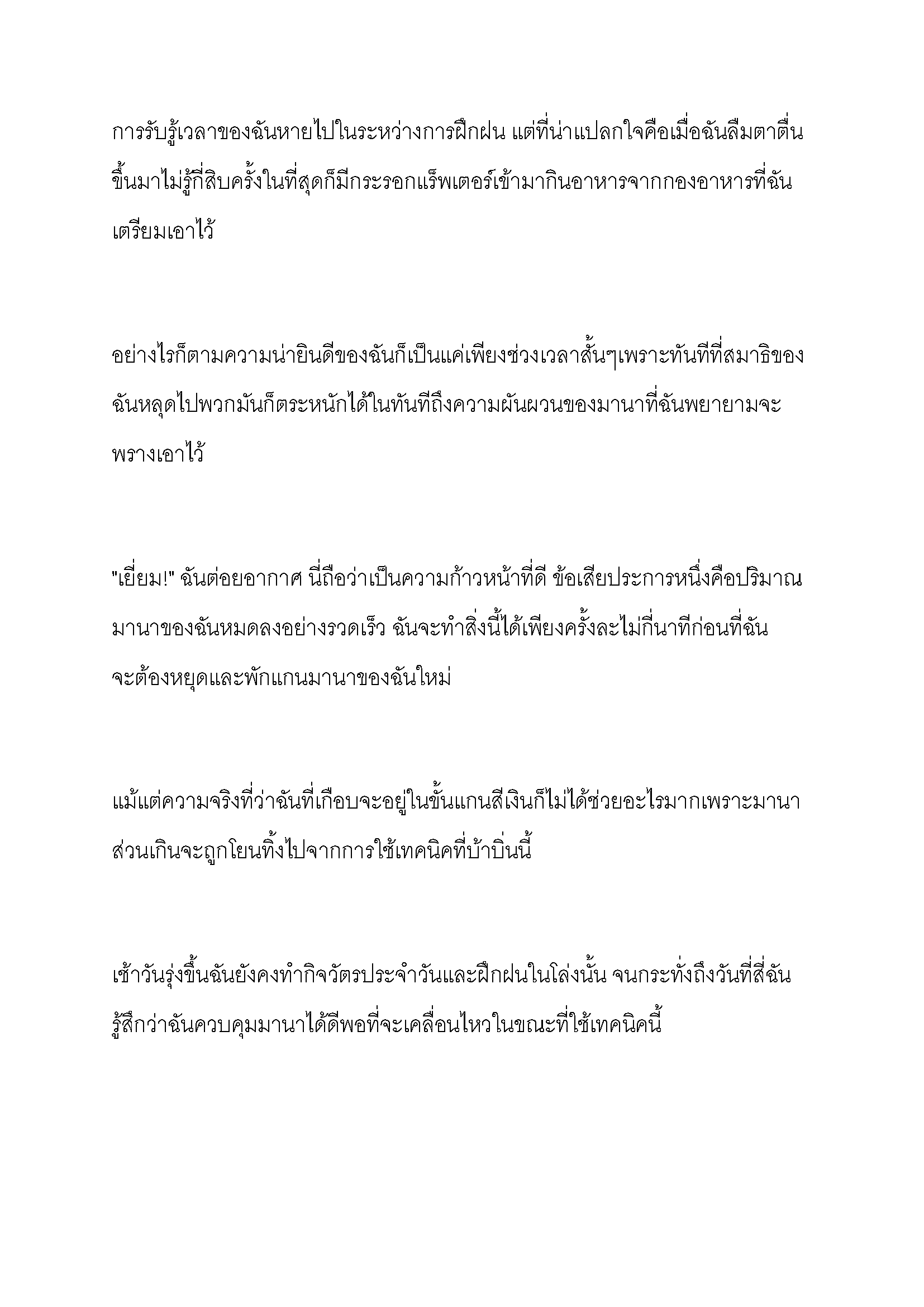 การรับรู้เวลาของฉันหายไปในระหว่างการฝึกฝน แต่ที่น่าแปลกใจคือเมื่อฉันลืมตาตื่นขึ้นมาไม่รู้กี่สิบครั้งในที่สุดก็มีกระรอกแร็พเตอร์เข้ามากินอาหารจากกองอาหารที่ฉันเตรียมเอาไว้

อย่างไรก็ตามความน่ายินดีของฉันก็เป็นแค่เพียงช่วงเวลาสั้นๆเพราะทันทีที่สมาธิของฉันหลุดไปพวกมันก็ตระหนักได้ในทันทีถึงความผันผวนของมานาที่ฉันพยายามจะพรางเอาไว้

"เยี่ยม!" ฉันต่อยอากาศ นี่ถือว่าเป็นความก้าวหน้าที่ดี ข้อเสียประการหนึ่งคือปริมาณมานาของฉันหมดลงอย่างรวดเร็ว ฉันจะทำสิ่งนี้ได้เพียงครั้งละไม่กี่นาทีก่อนที่ฉันจะต้องหยุดและพักแกนมานาของฉันใหม่

แม้แต่ความจริงที่ว่าฉันที่เกือบจะอยู่ในขั้นแกนสีเงินก็ไม่ได้ช่วยอะไรมากเพราะมานาส่วนเกินจะถูกโยนทิ้งไปจากการใช้เทคนิคที่บ้าบิ่นนี้

เช้าวันรุ่งขึ้นฉันยังคงทำกิจวัตรประจำวันและฝึกฝนในโล่งนั้น จนกระทั่งถึงวันที่สี่ฉันรู้สึกว่าฉันควบคุมมานาได้ดีพอที่จะเคลื่อนไหวในขณะที่ใช้เทคนิคนี้